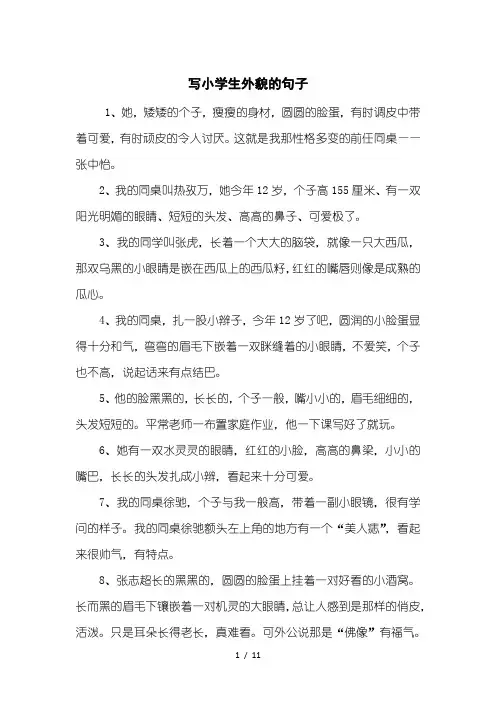 写小学生外貌的句子

1、她，矮矮的个子，瘦瘦的身材，圆圆的脸蛋，有时调皮中带着可爱，有时顽皮的令人讨厌。这就是我那性格多变的前任同桌——张中怡。

2、我的同桌叫热孜万，她今年12岁，个子高155厘米、有一双阳光明媚的眼睛、短短的头发、高高的鼻子、可爱极了。

3、我的同学叫张虎，长着一个大大的脑袋，就像一只大西瓜，那双乌黑的小眼睛是嵌在西瓜上的西瓜籽，红红的嘴唇则像是成熟的瓜心。

4、我的同桌，扎一股小辫子，今年12岁了吧，圆润的小脸蛋显得十分和气，弯弯的眉毛下嵌着一双眯缝着的小眼睛，不爱笑，个子也不高，说起话来有点结巴。

5、他的脸黑黑的，长长的，个子一般，嘴小小的，眉毛细细的，头发短短的。平常老师一布置家庭作业，他一下课写好了就玩。

6、她有一双水灵灵的眼睛，红红的小脸，高高的鼻梁，小小的嘴巴，长长的头发扎成小辫，看起来十分可爱。

7、我的同桌徐驰，个子与我一般高，带着一副小眼镜，很有学问的样子。我的同桌徐驰额头左上角的地方有一个“美人痣”，看起来很帅气，有特点。

8、张志超长的黑黑的，圆圆的脸蛋上挂着一对好看的小酒窝。长而黑的眉毛下镶嵌着一对机灵的大眼睛，总让人感到是那样的俏皮，活泼。只是耳朵长得老长，真难看。可外公说那是“佛像”有福气。

1 / 11